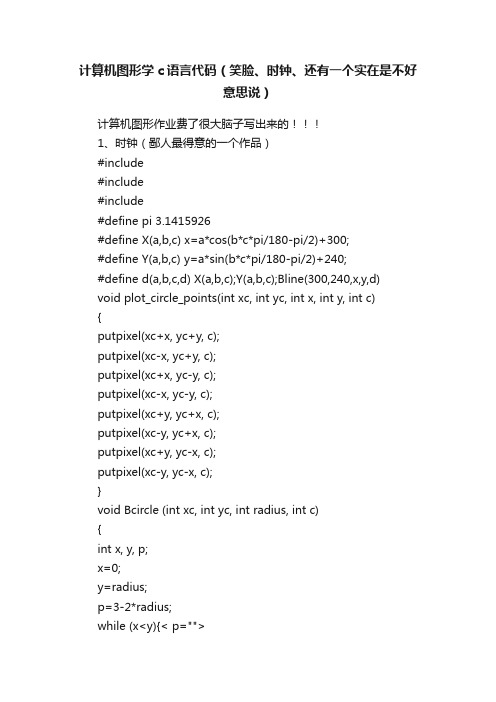 计算机图形学 c语言代码（笑脸、时钟、还有一个实在是不好意思说）

计算机图形作业费了很大脑子写出来的！！！

1、时钟（鄙人最得意的一个作品）

#include
#include
#include
#define pi 3.1415926
#define X(a,b,c) x=a*cos(b*c*pi/180-pi/2)+300;
#define Y(a,b,c) y=a*sin(b*c*pi/180-pi/2)+240;
#define d(a,b,c,d) X(a,b,c);Y(a,b,c);Bline(300,240,x,y,d)
void plot_circle_points(int xc, int yc, int x, int y, int c)
{
putpixel(xc+x, yc+y, c);
putpixel(xc-x, yc+y, c);
putpixel(xc+x, yc-y, c);
putpixel(xc-x, yc-y, c);
putpixel(xc+y, yc+x, c);
putpixel(xc-y, yc+x, c);
putpixel(xc+y, yc-x, c);
putpixel(xc-y, yc-x, c);
}
void Bcircle (int xc, int yc, int radius, int c)
{
int x, y, p;
x=0;
y=radius;
p=3-2*radius;
while (x<y){< p="">